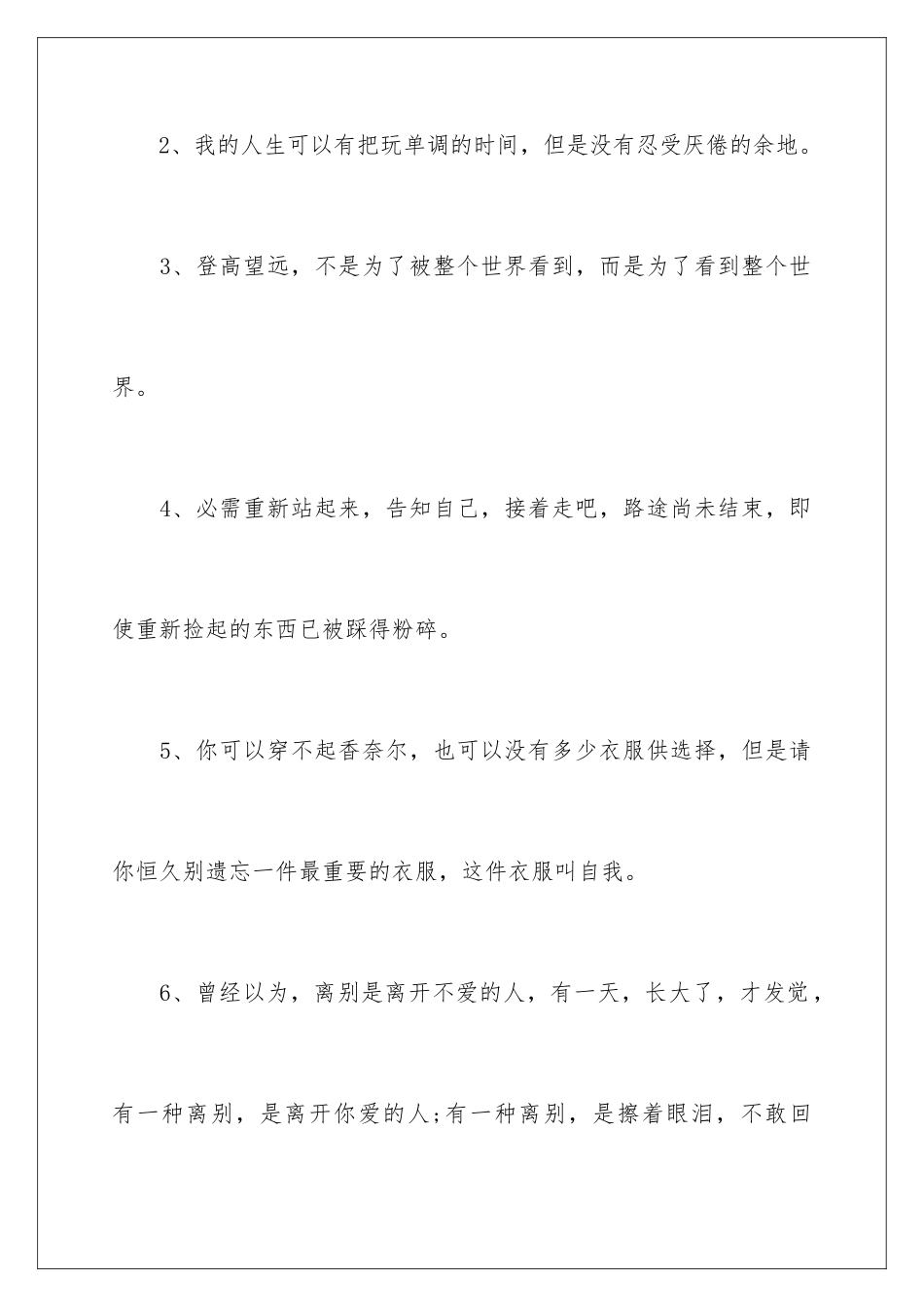 2、我的人生可以有把玩单调的时间，但是没有忍受厌倦的余地。

3、登高望远，不是为了被整个世界看到，而是为了看到整个世界。

4、必需重新站起来，告知自己，接着走吧，路途尚未结束，即使重新捡起的东西已被踩得粉碎。

5、你可以穿不起香奈尔，也可以没有多少衣服供选择，但是请你恒久别遗忘一件最重要的衣服，这件衣服叫自我。

6、曾经以为，离别是离开不爱的人，有一天，长大了，才发觉，有一种离别，是离开你爱的人;有一种离别，是擦着眼泪，不敢回